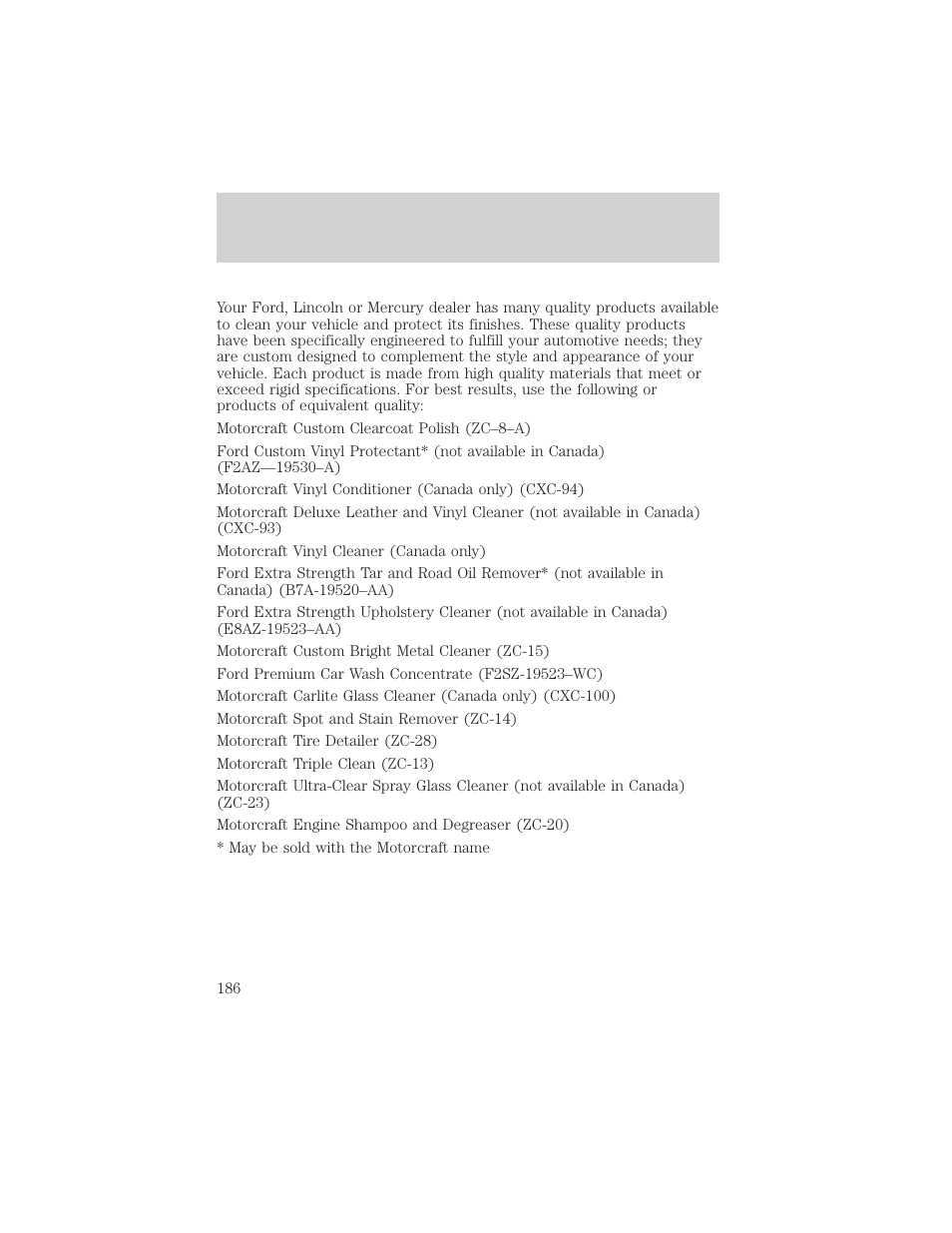 Your Ford, Lincoln or Mercury dealer has many quality products available to clean your vehicle and protect its finishes. These quality products have been specifically engineered to fulfill your automotive needs; they are custom designed to complement the style and appearance of your vehicle. Each product is made from high quality materials that meet or exceed rigid specifications. For best results, use the following or products of equivalent quality:

Motorcraft Custom Clearcoat Polish (ZC–8–A)

Ford Custom Vinyl Protectant* (not available in Canada) (F2AZ—19530–A)

Motorcraft Vinyl Conditioner (Canada only) (CXC-94)

Motorcraft Deluxe Leather and Vinyl Cleaner (not available in Canada) (CXC-93)

Motorcraft Vinyl Cleaner (Canada only)

Ford Extra Strength Tar and Road Oil Remover* (not available in Canada) (B7A-19520–AA)

Ford Extra Strength Upholstery Cleaner (not available in Canada) (E8AZ-19523–AA)

Motorcraft Custom Bright Metal Cleaner (ZC-15)

Ford Premium Car Wash Concentrate (F2SZ-19523–WC)

Motorcraft Carlite Glass Cleaner (Canada only) (CXC-100)

Motorcraft Spot and Stain Remover (ZC-14)

Motorcraft Tire Detailer (ZC-28)

Motorcraft Triple Clean (ZC-13)

Motorcraft Ultra-Clear Spray Glass Cleaner (not available in Canada) (ZC-23)

Motorcraft Engine Shampoo and Degreaser (ZC-20)

* May be sold with the Motorcraft name

186